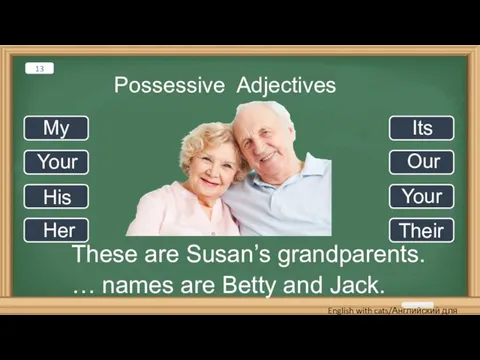 13

Possessive Adjectives

My

Your

His

Her

Its

Our

Your

Their

These are Susan’s grandparents.
… names are Betty and Jack.

English with cats/Английский для